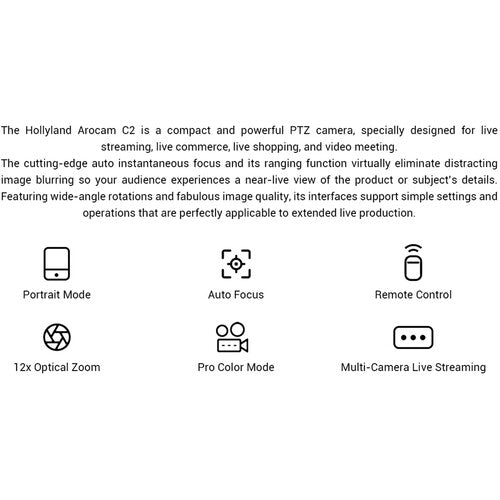 The Hollyland Arocam C2 is a compact and powerful PTZ camera, specially designed for live streaming, live commerce, live shopping, and video meeting.
The cutting-edge auto instantaneous focus and its ranging function virtually eliminate distracting image blurring so your audience experiences a near-live view of the product or subject's details. Featuring wide-angle rotations and fabulous image quality, its interfaces support simple settings and operations that are perfectly applicable to extended live production.

Portrait Mode

Auto Focus

Remote Control

12x Optical Zoom

Pro Color Mode

Multi-Camera Live Streaming